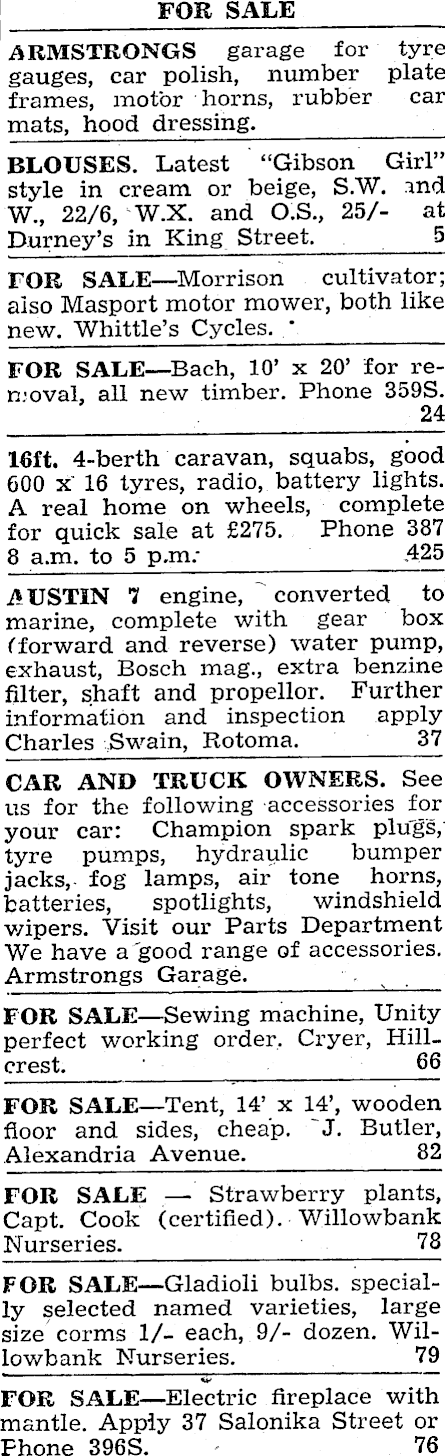 FOR SALE

ARMSTRONGS garage for tyre gauges, car polish, number plate frames, motor horns, rubber car mats, hood dressing.

BLOUSES. Latest "Gibson Girl" style in cream or beige, S.W. and W., 22/6, W.X. and O.S., 25/- at Durney's in King Street. 5

FOR SALE—Morrison cultivator; also Masport motor mower, both like new. Whittle's Cycles.

FOR SALE—Bach, 10' x 20' for removal, all new timber. Phone 359S. 24

16ft. 4-berth caravan, squabs, good 600 x 16 tyres, radio, battery lights. A real home on wheels, complete for quick sale at £275. Phone 387 8 a.m. to 5 p.m. 425

AUSTIN 7 engine, converted to marine, complete with gear box (forward and reverse) water pump, exhaust, Bosch mag., extra benzine filter, shaft and propellor. Further information and inspection apply Charles Swain, Rotoma. 37

CAR AND TRUCK OWNERS. See us for the following accessories for your car: Champion spark plugs, tyre pumps, hydraulic bumper jacks, fog lamps, air tone horns, batteries, spotlights, windshield wipers. Visit our Parts Department We have a good range of accessories. Armstrongs Garage.

FOR SALE—Sewing machine, Unity perfect working order. Cryer, Hillcrest. 66

FOR SALE—Tent, 14' x 14', wooden floor and sides, cheap. J. Butler, Alexandria Avenue. 82

FOR SALE — Strawberry plants, Capt. Cook (certified). Willowbank Nurseries. 78

FOR SALE—Gladioli bulbs. specially selected named varieties, large size corms 1/- each, 9/- dozen. Willowbank Nurseries. 79

FOR SALE—Electric fireplace with mantle. Apply 37 Salonika Street or Phone 396S. 76